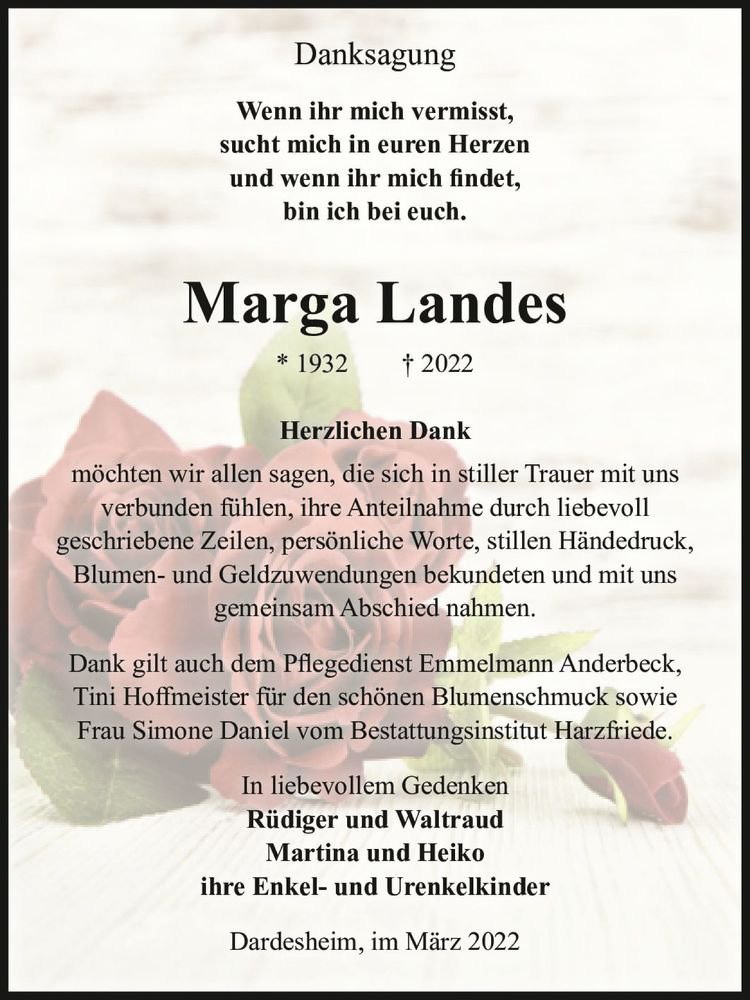 Danksagung

Wenn ihr mich vermisst,
sucht mich in euren Herzen
und wenn ihr mich findet,
bin ich bei euch.

Marga Landes

* 1932 † 2022

Herzlichen Dank

möchten wir allen sagen, die sich in stiller Trauer mit uns verbunden fühlen, ihre Anteilnahme durch liebevoll geschriebene Zeilen, persönliche Worte, stillen Händedruck, Blumen- und Geldzuwendungen bekundeten und mit uns gemeinsam Abschied nahmen.

Dank gilt auch dem Pflegedienst Emmelmann Anderbeck, Tini Hoffmeister für den schönen Blumenschmuck sowie Frau Simone Daniel vom Bestattungsinstitut Harzfriede.

In liebevollem Gedenken
Rüdiger und Waltraud
Martina und Heiko
ihre Enkel- und Urenkelkinder

Dardesheim, im März 2022